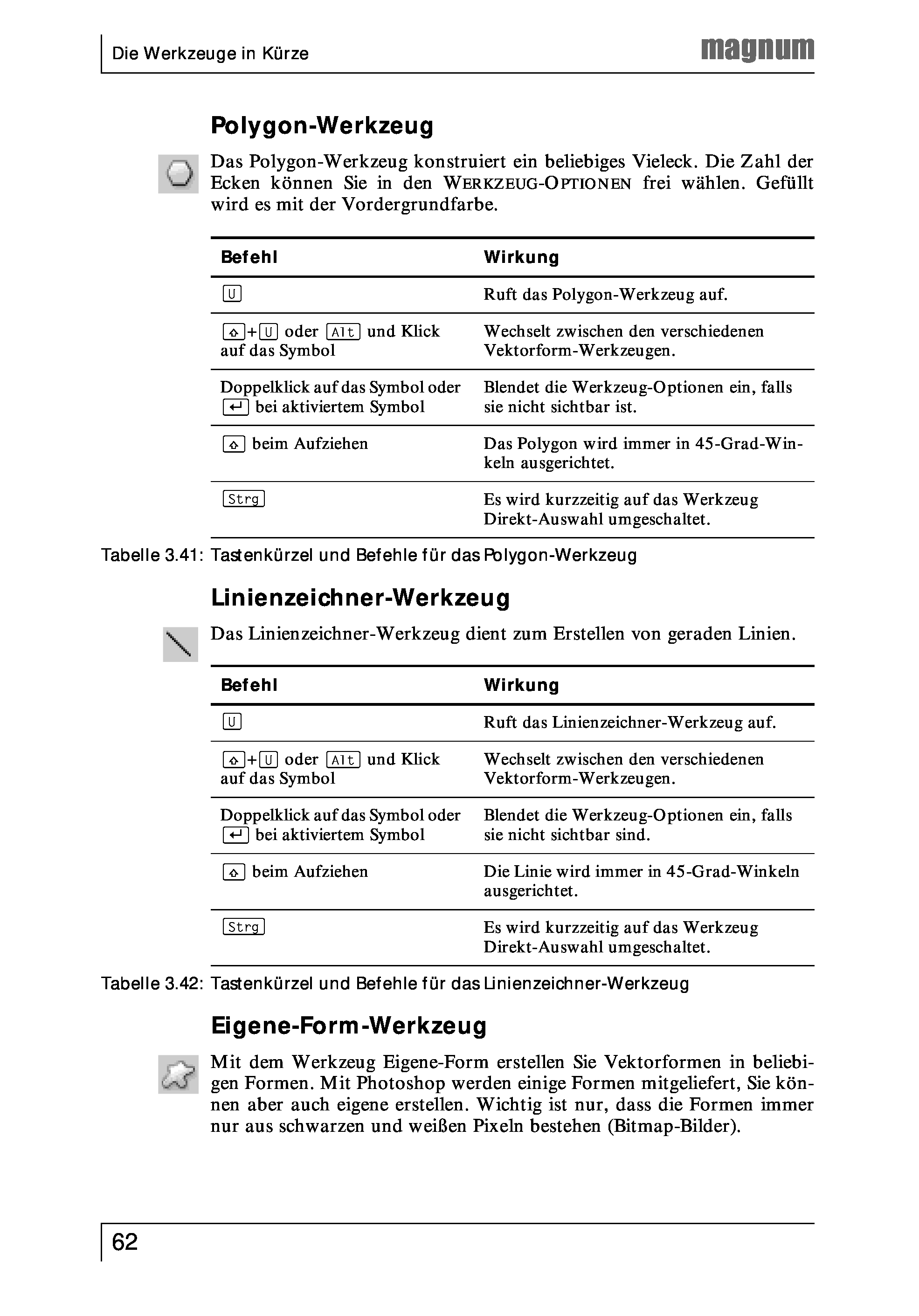 Die Werkzeuge in Kürze

magnum

Polygon-Werkzeug

Das Polygon-Werkzeug konstruiert ein beliebiges Vieleck. Die Zahl der Ecken können Sie in den WERKZEUG-OPTIONEN frei wählen. Gefüllt wird es mit der Vordergrundfarbe.

| Befehl | Wirkung |
|---|---|
| U | Ruft das Polygon-Werkzeug auf. |
| ⇧+U oder Alt und Klick auf das Symbol | Wechselt zwischen den verschiedenen Vektorform-Werkzeugen. |
| Doppelklick auf das Symbol oder ↵ bei aktiviertem Symbol | Blendet die Werkzeug-Optionen ein, falls sie nicht sichtbar ist. |
| ⇧ beim Aufziehen | Das Polygon wird immer in 45-Grad-Winkeln ausgerichtet. |
| Strg | Es wird kurzzeitig auf das Werkzeug Direkt-Auswahl umgeschaltet. |

Tabelle 3.41: Tastenkürzel und Befehle für das Polygon-Werkzeug

Linienzeichner-Werkzeug

Das Linienzeichner-Werkzeug dient zum Erstellen von geraden Linien.

| Befehl | Wirkung |
|---|---|
| U | Ruft das Linienzeichner-Werkzeug auf. |
| ⇧+U oder Alt und Klick auf das Symbol | Wechselt zwischen den verschiedenen Vektorform-Werkzeugen. |
| Doppelklick auf das Symbol oder ↵ bei aktiviertem Symbol | Blendet die Werkzeug-Optionen ein, falls sie nicht sichtbar sind. |
| ⇧ beim Aufziehen | Die Linie wird immer in 45-Grad-Winkeln ausgerichtet. |
| Strg | Es wird kurzzeitig auf das Werkzeug Direkt-Auswahl umgeschaltet. |

Tabelle 3.42: Tastenkürzel und Befehle für das Linienzeichner-Werkzeug

Eigene-Form-Werkzeug

Mit dem Werkzeug Eigene-Form erstellen Sie Vektorformen in beliebigen Formen. Mit Photoshop werden einige Formen mitgeliefert, Sie können aber auch eigene erstellen. Wichtig ist nur, dass die Formen immer nur aus schwarzen und weißen Pixeln bestehen (Bitmap-Bilder).

62